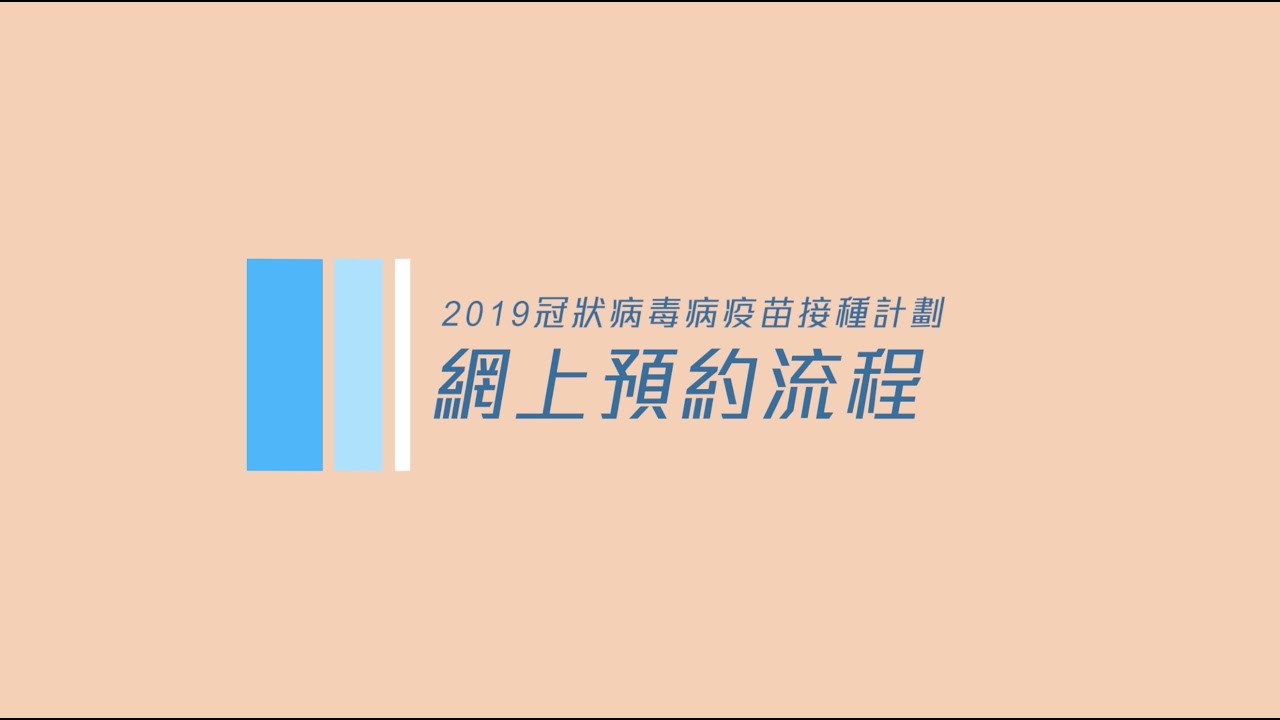 2019冠狀病毒病疫苗接種計劃
網上預約流程